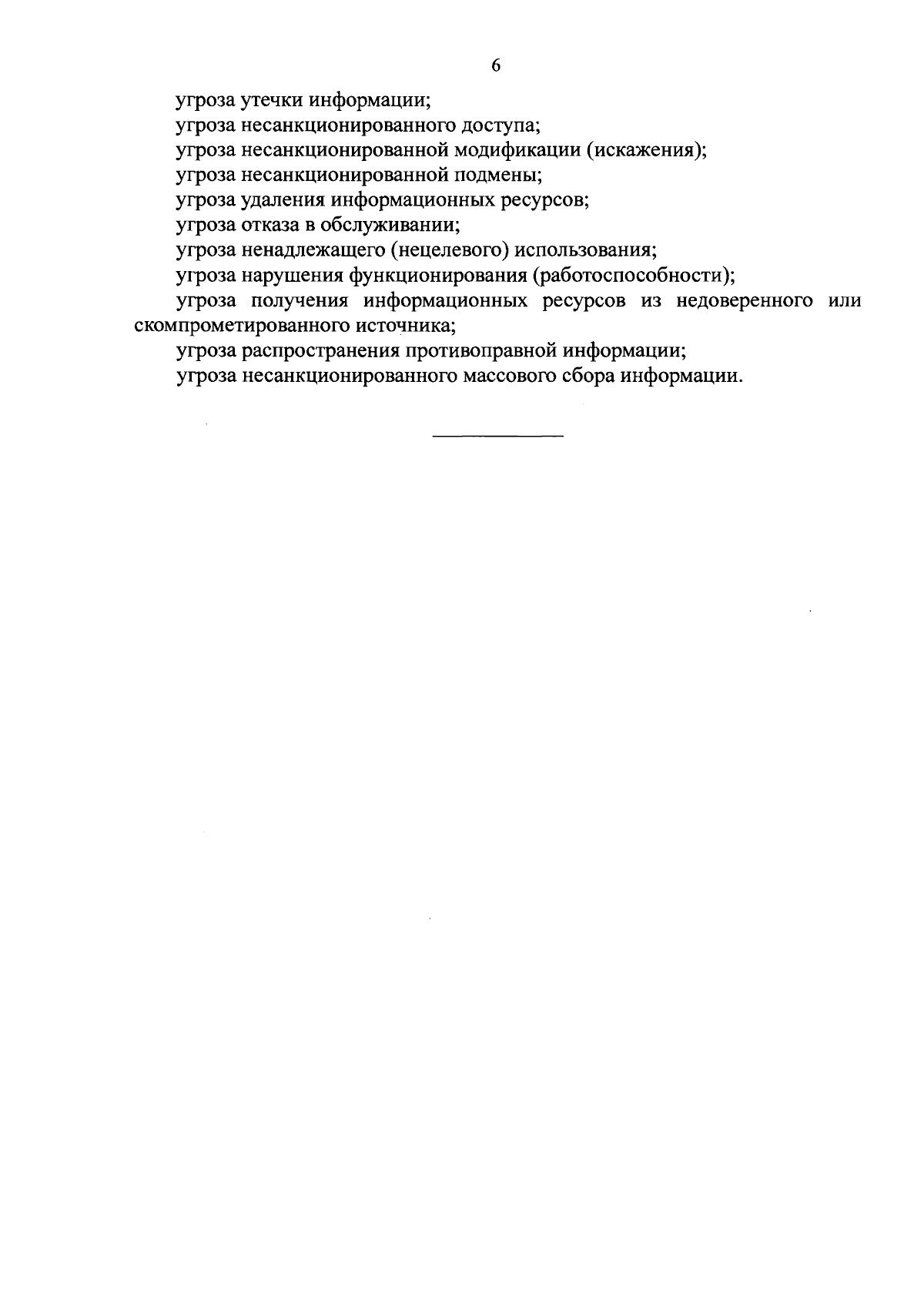 6

угроза утечки информации;

угроза несанкционированного доступа;

угроза несанкционированной модификации (искажения);

угроза несанкционированной подмены;

угроза удаления информационных ресурсов;

угроза отказа в обслуживании;

угроза ненадлежащего (нецелевого) использования;

угроза нарушения функционирования (работоспособности);

угроза получения информационных ресурсов из недоверенного или скомпрометированного источника;

угроза распространения противоправной информации;

угроза несанкционированного массового сбора информации.